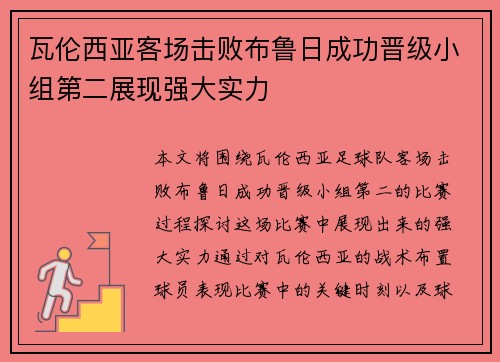 瓦伦西亚客场击败布鲁日成功晋级小组第二展现强大实力

本文将围绕瓦伦西亚足球队客场击败布鲁日成功晋级小组第二的比赛过程探讨这场比赛中展现出来的强大实力通过对瓦伦西亚的战术布置球员表现比赛中的关键时刻以及球